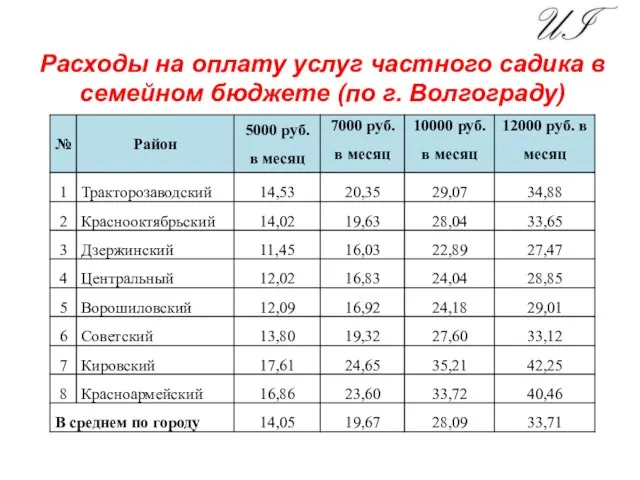 UI

Расходы на оплату услуг частного садика в семейном бюджете (по г. Волгограду)

| № | Район | 5000 руб. в месяц | 7000 руб. в месяц | 10000 руб. в месяц | 12000 руб. в месяц |
|---|---|---|---|---|---|
| 1 | Тракторозаводский | 14,53 | 20,35 | 29,07 | 34,88 |
| 2 | Краснооктябрьский | 14,02 | 19,63 | 28,04 | 33,65 |
| 3 | Дзержинский | 11,45 | 16,03 | 22,89 | 27,47 |
| 4 | Центральный | 12,02 | 16,83 | 24,04 | 28,85 |
| 5 | Ворошиловский | 12,09 | 16,92 | 24,18 | 29,01 |
| 6 | Советский | 13,80 | 19,32 | 27,60 | 33,12 |
| 7 | Кировский | 17,61 | 24,65 | 35,21 | 42,25 |
| 8 | Красноармейский | 16,86 | 23,60 | 33,72 | 40,46 |
| В среднем по городу | | 14,05 | 19,67 | 28,09 | 33,71 |